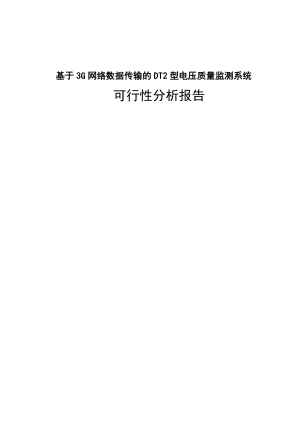 基于3G网络数据传输的DT2型电压质量监测系统

可行性分析报告